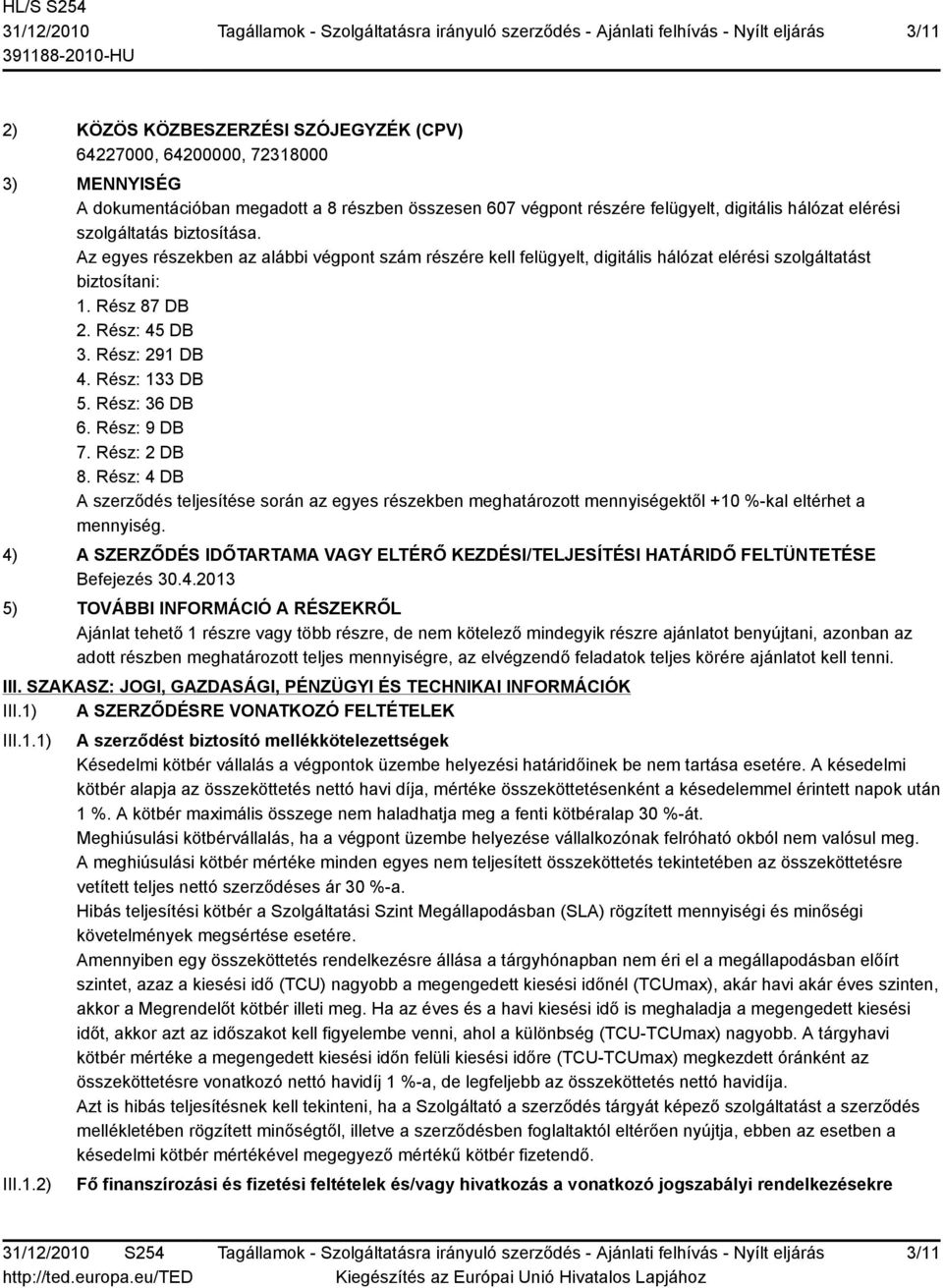 HL/S S254
31/12/2010 Tagállamok - Szolgáltatásra irányuló szerződés - Ajánlati felhívás - Nyílt eljárás 3/11
391188-2010-HU

2) KÖZÖS KÖZBESZERZÉSI SZÓJEGYZÉK (CPV)
64227000, 64200000, 72318000

3) MENNYISÉG
A dokumentációban megadott a 8 részben összesen 607 végpont részére felügyelt, digitális hálózat elérési szolgáltatás biztosítása.
Az egyes részekben az alábbi végpont szám részére kell felügyelt, digitális hálózat elérési szolgáltatást biztosítani:
1. Rész 87 DB
2. Rész: 45 DB
3. Rész: 291 DB
4. Rész: 133 DB
5. Rész: 36 DB
6. Rész: 9 DB
7. Rész: 2 DB
8. Rész: 4 DB
A szerződés teljesítése során az egyes részekben meghatározott mennyiségektől +10 %-kal eltérhet a mennyiség.

4) A SZERZŐDÉS IDŐTARTAMA VAGY ELTÉRŐ KEZDÉSI/TELJESÍTÉSI HATÁRIDŐ FELTÜNTETÉSE
Befejezés 30.4.2013

5) TOVÁBBI INFORMÁCIÓ A RÉSZEKRŐL
Ajánlat tehető 1 részre vagy több részre, de nem kötelező mindegyik részre ajánlatot benyújtani, azonban az adott részben meghatározott teljes mennyiségre, az elvégzendő feladatok teljes körére ajánlatot kell tenni.

III. SZAKASZ: JOGI, GAZDASÁGI, PÉNZÜGYI ÉS TECHNIKAI INFORMÁCIÓK
III.1) A SZERZŐDÉSRE VONATKOZÓ FELTÉTELEK
III.1.1) A szerződést biztosító mellékkötelezettségek
Késedelmi kötbér vállalás a végpontok üzembe helyezési határidőinek be nem tartása esetére. A késedelmi kötbér alapja az összeköttetés nettó havi díja, mértéke összeköttetésenként a késedelemmel érintett napok után 1 %. A kötbér maximális összege nem haladhatja meg a fenti kötbéralap 30 %-át.
Meghiúsulási kötbérvállalás, ha a végpont üzembe helyezése vállalkozónak felróható okból nem valósul meg.
A meghiúsulási kötbér mértéke minden egyes nem teljesített összeköttetés tekintetében az összeköttetésre vetített teljes nettó szerződéses ár 30 %-a.
Hibás teljesítési kötbér a Szolgáltatási Szint Megállapodásban (SLA) rögzített mennyiségi és minőségi követelmények megsértése esetére.
Amennyiben egy összeköttetés rendelkezésre állása a tárgyhónapban nem éri el a megállapodásban előírt szintet, azaz a kiesési idő (TCU) nagyobb a megengedett kiesési időnél (TCUmax), akár havi akár éves szinten, akkor a Megrendelőt kötbér illeti meg. Ha az éves és a havi kiesési idő is meghaladja a megengedett kiesési időt, akkor azt az időszakot kell figyelembe venni, ahol a különbség (TCU-TCUmax) nagyobb. A tárgyhavi kötbér mértéke a megengedett kiesési időn felüli kiesési időre (TCU-TCUmax) megkezdett óránként az összeköttetésre vonatkozó nettó havidíj 1 %-a, de legfeljebb az összeköttetés nettó havidíja.
Azt is hibás teljesítésnek kell tekinteni, ha a Szolgáltató a szerződés tárgyát képező szolgáltatást a szerződés mellékletében rögzített minőségtől, illetve a szerződésben foglaltaktól eltérően nyújtja, ebben az esetben a késedelmi kötbér mértékével megegyező mértékű kötbér fizetendő.
III.1.2) Fő finanszírozási és fizetési feltételek és/vagy hivatkozás a vonatkozó jogszabályi rendelkezésekre

31/12/2010 S254 Tagállamok - Szolgáltatásra irányuló szerződés - Ajánlati felhívás - Nyílt eljárás 3/11
http://ted.europa.eu/TED Kiegészítés az Európai Unió Hivatalos Lapjához